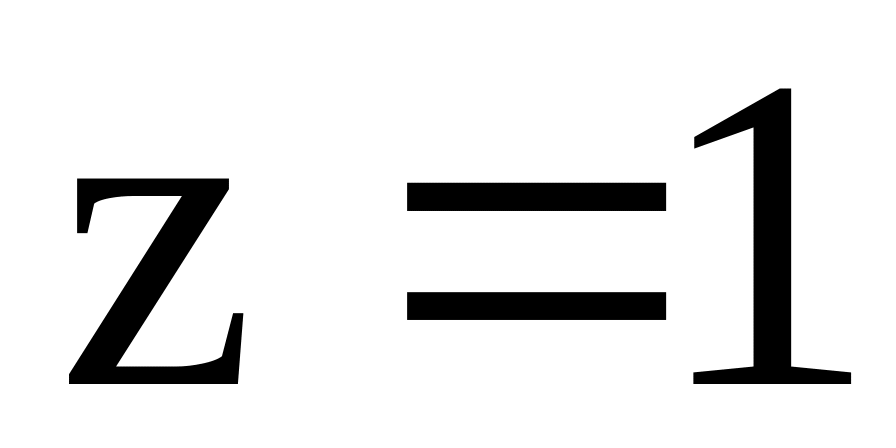 $z = 1$